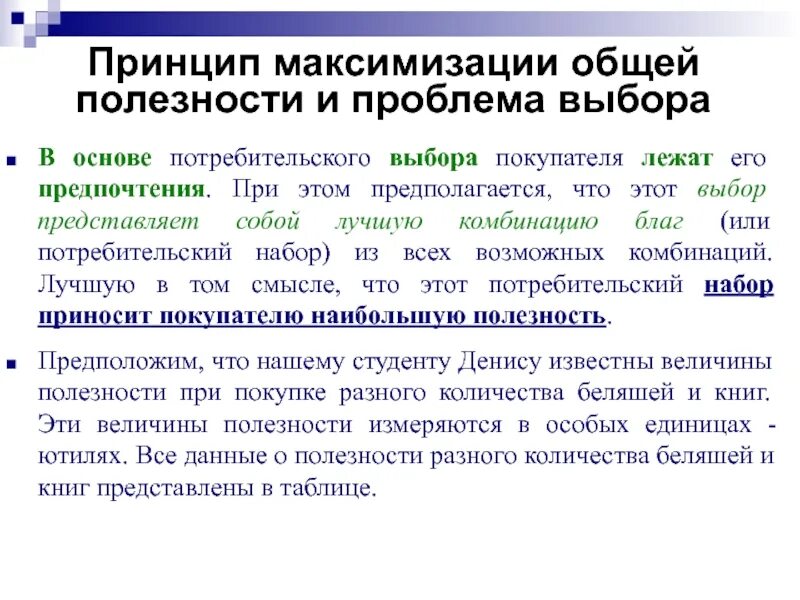 Принцип максимизации общей полезности и проблема выбора

В основе потребительского выбора покупателя лежат его предпочтения. При этом предполагается, что этот выбор представляет собой лучшую комбинацию благ (или потребительский набор) из всех возможных комбинаций. Лучшую в том смысле, что этот потребительский набор приносит покупателю наибольшую полезность.

Предположим, что нашему студенту Денису известны величины полезности при покупке разного количества беляшей и книг. Эти величины полезности измеряются в особых единицах - ютилях. Все данные о полезности разного количества беляшей и книг представлены в таблице.